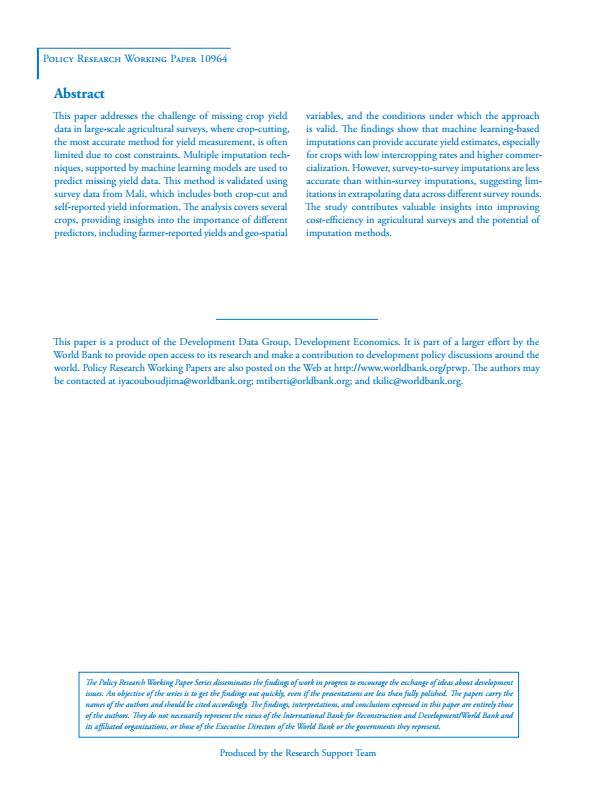 Policy Research Working Paper 10964

Abstract

This paper addresses the challenge of missing crop yield data in large-scale agricultural surveys, where crop-cutting, the most accurate method for yield measurement, is often limited due to cost constraints. Multiple imputation techniques, supported by machine learning models are used to predict missing yield data. This method is validated using survey data from Mali, which includes both crop-cut and self-reported yield information. The analysis covers several crops, providing insights into the importance of different predictors, including farmer-reported yields and geo-spatial variables, and the conditions under which the approach is valid. The findings show that machine learning-based imputations can provide accurate yield estimates, especially for crops with low intercropping rates and higher commercialization. However, survey-to-survey imputations are less accurate than within-survey imputations, suggesting limitations in extrapolating data across different survey rounds. The study contributes valuable insights into improving cost-efficiency in agricultural surveys and the potential of imputation methods.

This paper is a product of the Development Data Group, Development Economics. It is part of a larger effort by the World Bank to provide open access to its research and make a contribution to development policy discussions around the world. Policy Research Working Papers are also posted on the Web at http://www.worldbank.org/prwp. The authors may be contacted at iyacouboudjima@worldbank.org; mtiberti@orldbank.org; and tkilic@worldbank.org.

The Policy Research Working Paper Series disseminates the findings of work in progress to encourage the exchange of ideas about development issues. An objective of the series is to get the findings out quickly, even if the presentations are less than fully polished. The papers carry the names of the authors and should be cited accordingly. The findings, interpretations, and conclusions expressed in this paper are entirely those of the authors. They do not necessarily represent the views of the International Bank for Reconstruction and Development/World Bank and its affiliated organizations, or those of the Executive Directors of the World Bank or the governments they represent.

Produced by the Research Support Team